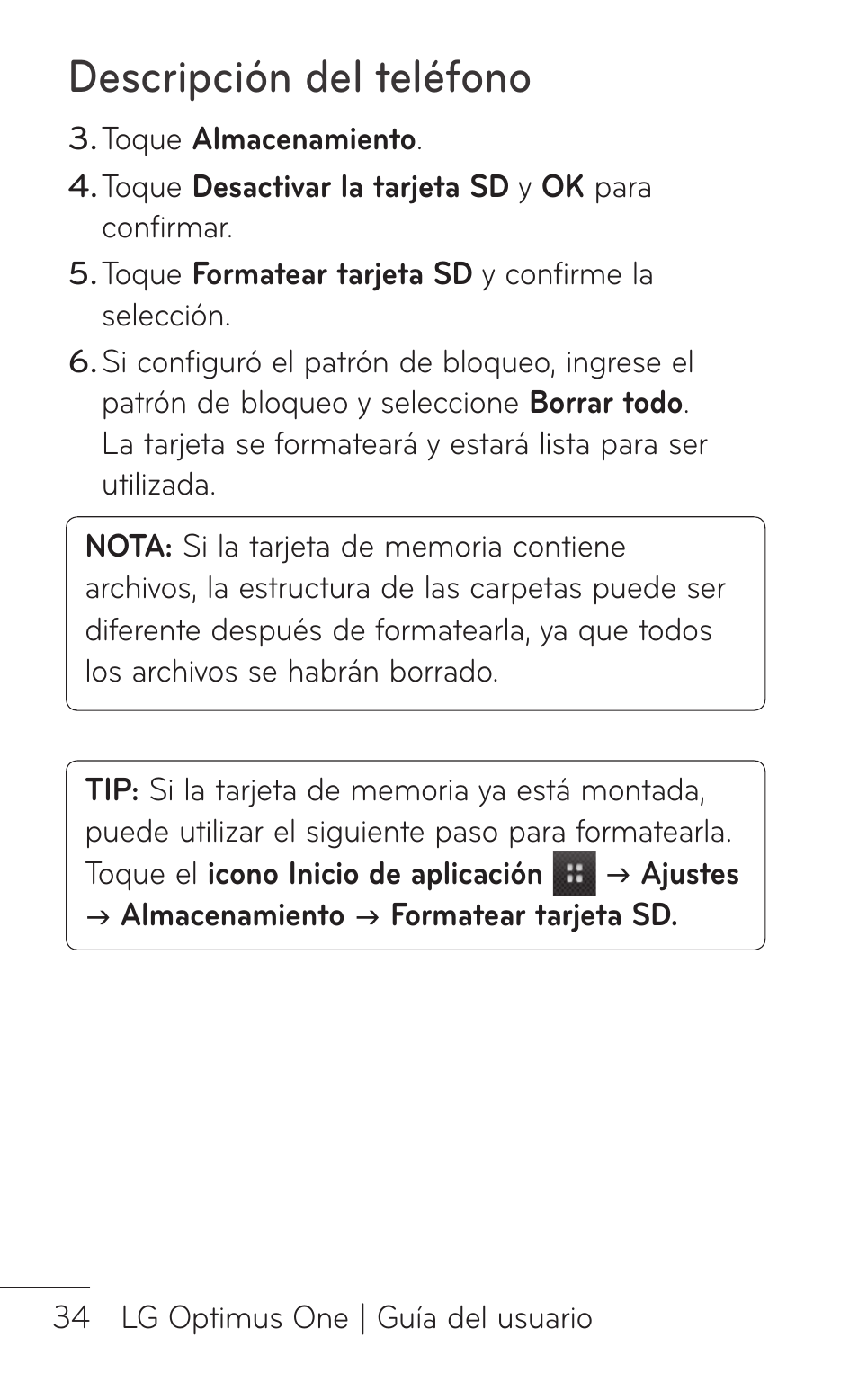 Descripción del teléfono

3. Toque Almacenamiento.

4. Toque Desactivar la tarjeta SD y OK para confirmar.

5. Toque Formatear tarjeta SD y confirme la selección.

6. Si configuró el patrón de bloqueo, ingrese el patrón de bloqueo y seleccione Borrar todo. La tarjeta se formateará y estará lista para ser utilizada.

NOTA: Si la tarjeta de memoria contiene archivos, la estructura de las carpetas puede ser diferente después de formatearla, ya que todos los archivos se habrán borrado.

TIP: Si la tarjeta de memoria ya está montada, puede utilizar el siguiente paso para formatearla. Toque el icono Inicio de aplicación → Ajustes → Almacenamiento → Formatear tarjeta SD.

34 LG Optimus One | Guía del usuario